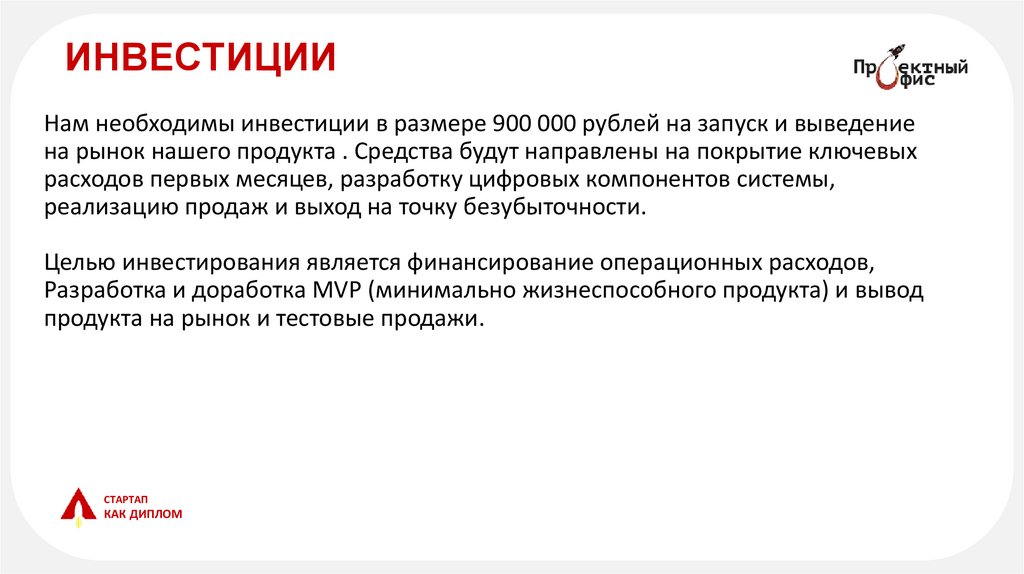 ИНВЕСТИЦИИ

Проектный офис

Нам необходимы инвестиции в размере 900 000 рублей на запуск и выведение на рынок нашего продукта . Средства будут направлены на покрытие ключевых расходов первых месяцев, разработку цифровых компонентов системы, реализацию продаж и выход на точку безубыточности.

Целью инвестирования является финансирование операционных расходов, Разработка и доработка MVP (минимально жизнеспособного продукта) и вывод продукта на рынок и тестовые продажи.

СТАРТАП
КАК ДИПЛОМ